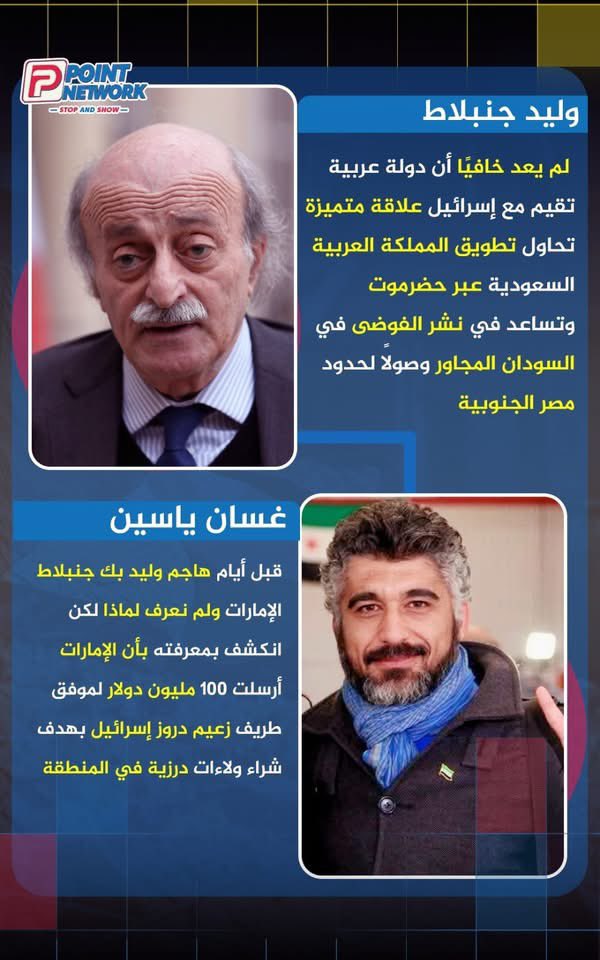 POINT NETWORK
STOP AND SHOW

وليد جنبلاط

لم يعد خافيًا أن دولة عربية تقيم مع إسرائيل علاقة متميزة تحاول تطويق المملكة العربية السعودية عبر حضرموت وتساعد في نشر الفوضى في السودان المجاور وصولاً لحدود مصر الجنوبية

غسان ياسين

قبل أيام هاجم وليد بك جنبلاط الإمارات ولم نعرف لماذا لكن انكشف بمعرفته بأن الإمارات أرسلت 100 مليون دولار لموفق طريف زعيم دروز إسرائيل بهدف شراء ولاءات درزية في المنطقة